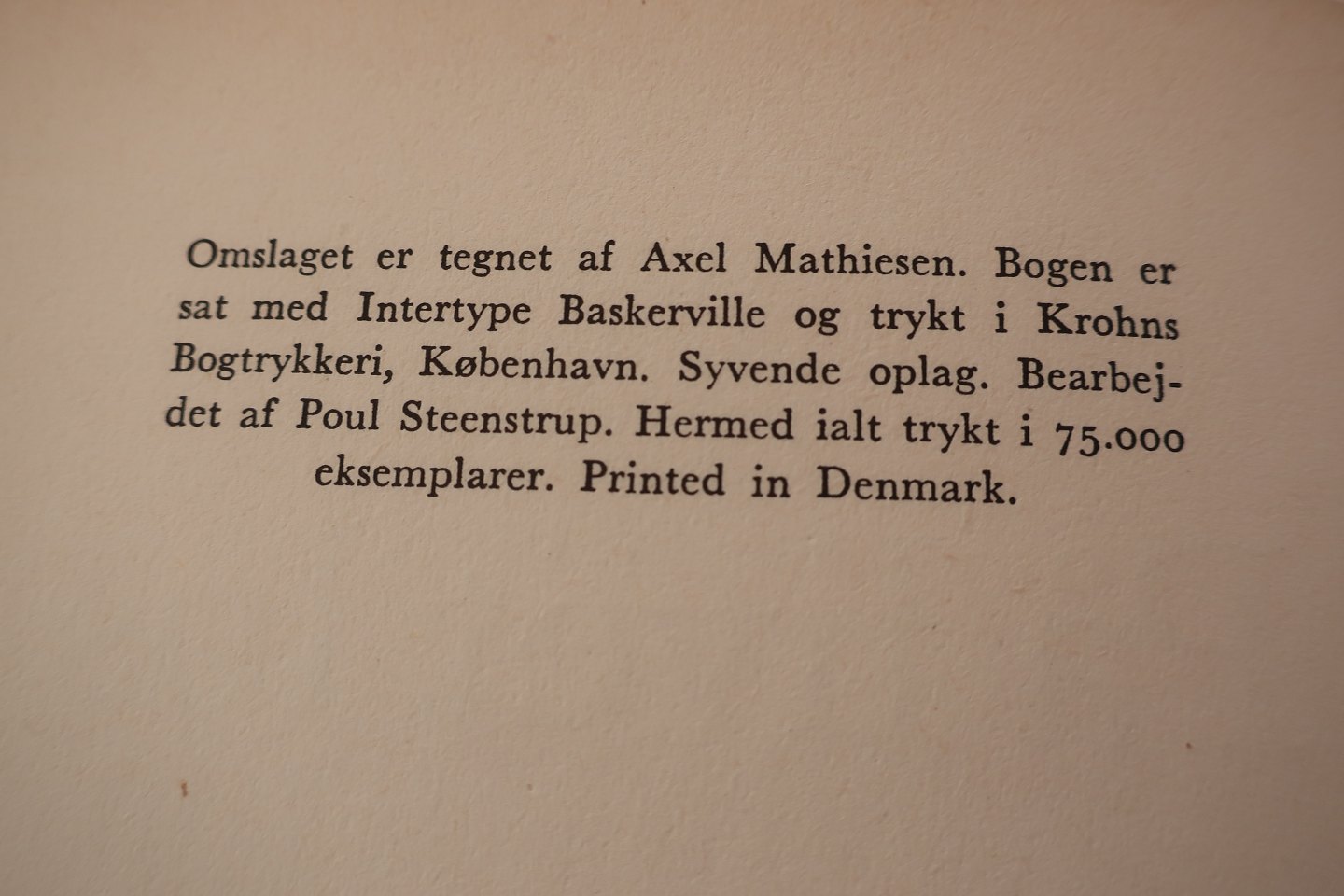 Omslaget er tegnet af Axel Mathiesen. Bogen er sat med Intertype Baskerville og trykt i Krohns Bogtrykkeri, København. Syvende oplag. Bearbejdet af Poul Steenstrup. Hermed ialt trykt i 75.000 eksemplarer. Printed in Denmark.